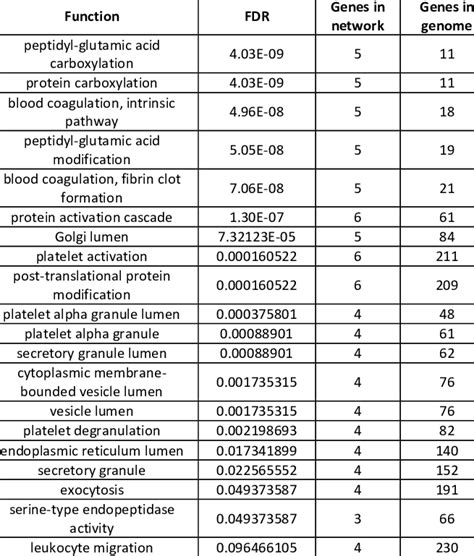 | Function | FDR | Genes in network | Genes in genome |
|---|---|---|---|
| peptidyl-glutamic acid carboxylation | 4.03E-09 | 5 | 11 |
| protein carboxylation | 4.03E-09 | 5 | 11 |
| blood coagulation, intrinsic pathway | 4.96E-08 | 5 | 18 |
| peptidyl-glutamic acid modification | 5.05E-08 | 5 | 19 |
| blood coagulation, fibrin clot formation | 7.06E-08 | 5 | 21 |
| protein activation cascade | 1.30E-07 | 6 | 61 |
| Golgi lumen | 7.32123E-05 | 5 | 84 |
| platelet activation | 0.000160522 | 6 | 211 |
| post-translational protein modification | 0.000160522 | 6 | 209 |
| platelet alpha granule lumen | 0.000375801 | 4 | 48 |
| platelet alpha granule | 0.00088901 | 4 | 61 |
| secretory granule lumen | 0.00088901 | 4 | 62 |
| cytoplasmic membrane-bounded vesicle lumen | 0.001735315 | 4 | 76 |
| vesicle lumen | 0.001735315 | 4 | 76 |
| platelet degranulation | 0.002198693 | 4 | 82 |
| endoplasmic reticulum lumen | 0.017341899 | 4 | 140 |
| secretory granule | 0.022565552 | 4 | 152 |
| exocytosis | 0.049373587 | 4 | 191 |
| serine-type endopeptidase activity | 0.049373587 | 3 | 66 |
| leukocyte migration | 0.096466105 | 4 | 230 |